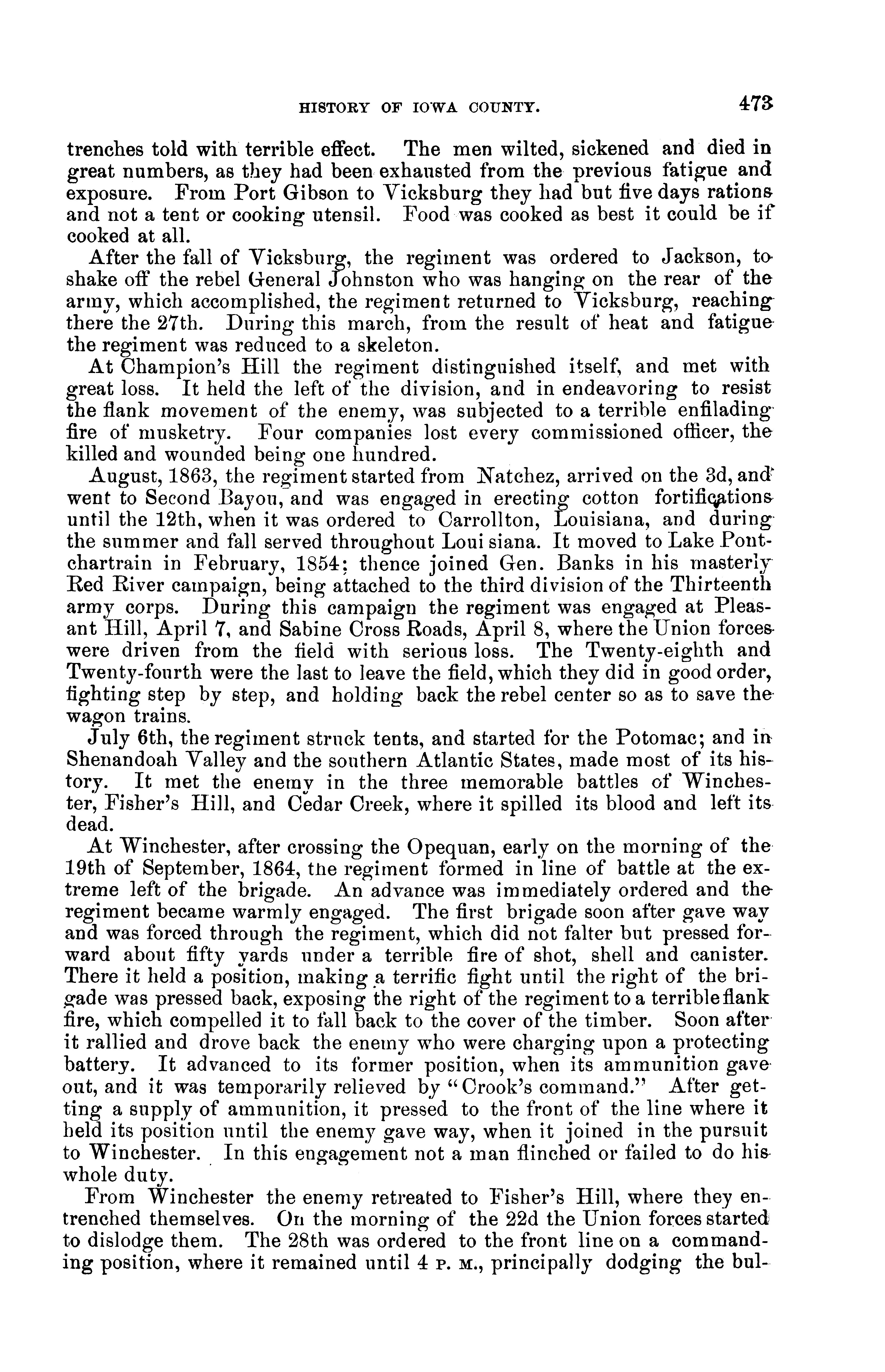 HISTORY OF IOWA COUNTY. 473

trenches told with terrible effect. The men wilted, sickened and died in great numbers, as they had been exhausted from the previous fatigue and exposure. From Port Gibson to Vicksburg they had but five days rations and not a tent or cooking utensil. Food was cooked as best it could be if cooked at all.

After the fall of Vicksburg, the regiment was ordered to Jackson, to shake off the rebel General Johnston who was hanging on the rear of the army, which accomplished, the regiment returned to Vicksburg, reaching there the 27th. During this march, from the result of heat and fatigue the regiment was reduced to a skeleton.

At Champion's Hill the regiment distinguished itself, and met with great loss. It held the left of the division, and in endeavoring to resist the flank movement of the enemy, was subjected to a terrible enfilading fire of musketry. Four companies lost every commissioned officer, the killed and wounded being one hundred.

August, 1863, the regiment started from Natchez, arrived on the 3d, and went to Second Bayou, and was engaged in erecting cotton fortifications until the 12th, when it was ordered to Carrollton, Louisiana, and during the summer and fall served throughout Loui siana. It moved to Lake Pontchartrain in February, 1854; thence joined Gen. Banks in his masterly Red River campaign, being attached to the third division of the Thirteenth army corps. During this campaign the regiment was engaged at Pleasant Hill, April 7, and Sabine Cross Roads, April 8, where the Union forces were driven from the field with serious loss. The Twenty-eighth and Twenty-fourth were the last to leave the field, which they did in good order, fighting step by step, and holding back the rebel center so as to save the wagon trains.

July 6th, the regiment struck tents, and started for the Potomac; and in Shenandoah Valley and the southern Atlantic States, made most of its history. It met the enemy in the three memorable battles of Winchester, Fisher's Hill, and Cedar Creek, where it spilled its blood and left its dead.

At Winchester, after crossing the Opequan, early on the morning of the 19th of September, 1864, the regiment formed in line of battle at the extreme left of the brigade. An advance was immediately ordered and the regiment became warmly engaged. The first brigade soon after gave way and was forced through the regiment, which did not falter but pressed forward about fifty yards under a terrible fire of shot, shell and canister. There it held a position, making a terrific fight until the right of the brigade was pressed back, exposing the right of the regiment to a terrible flank fire, which compelled it to fall back to the cover of the timber. Soon after it rallied and drove back the enemy who were charging upon a protecting battery. It advanced to its former position, when its ammunition gave out, and it was temporarily relieved by "Crook's command." After getting a supply of ammunition, it pressed to the front of the line where it held its position until the enemy gave way, when it joined in the pursuit to Winchester. In this engagement not a man flinched or failed to do his whole duty.

From Winchester the enemy retreated to Fisher's Hill, where they entrenched themselves. On the morning of the 22d the Union forces started to dislodge them. The 28th was ordered to the front line on a commanding position, where it remained until 4 P. M., principally dodging the bul-